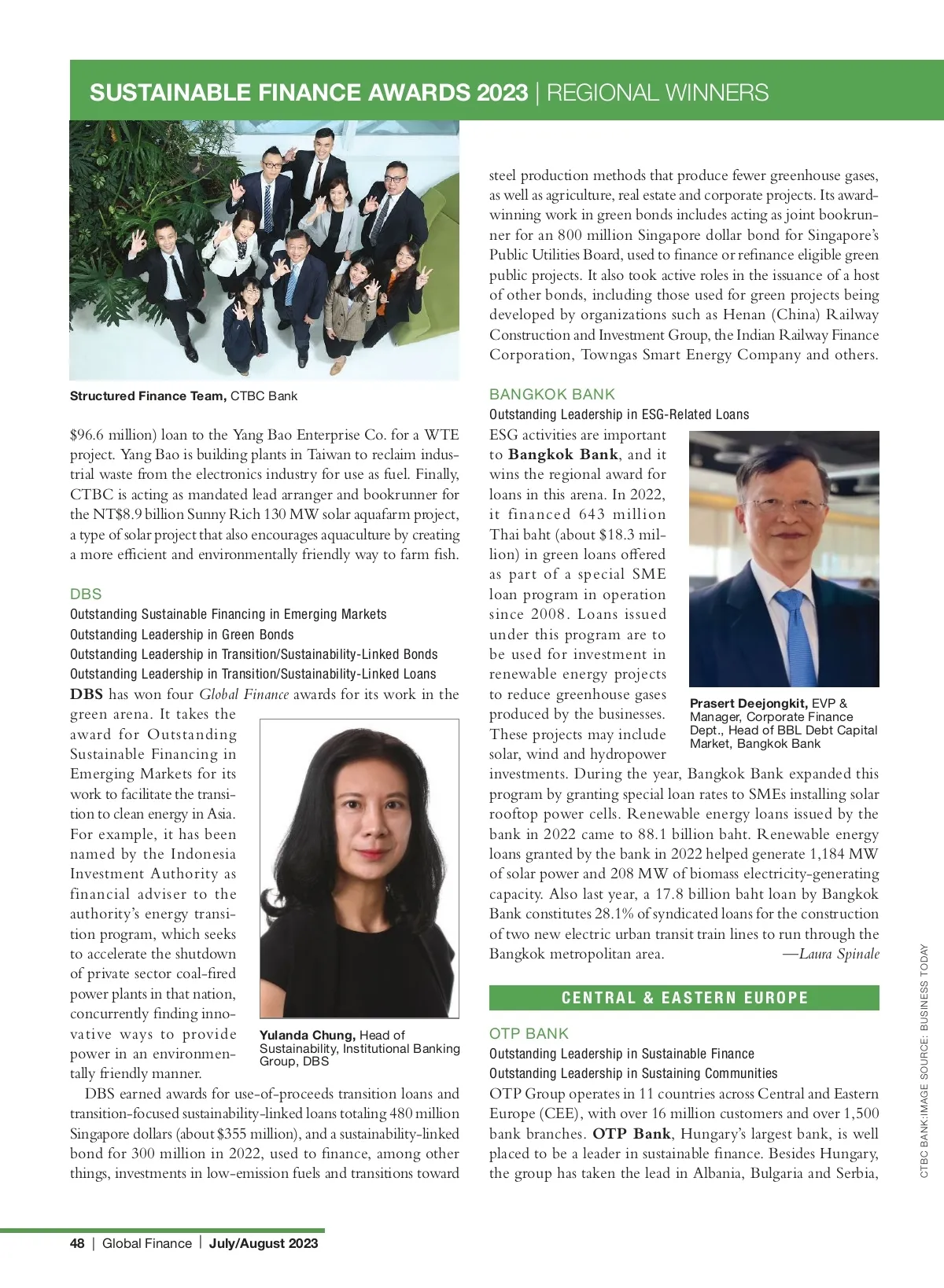 SUSTAINABLE FINANCE AWARDS 2023 | REGIONAL WINNERS

Structured Finance Team, CTBC Bank

$96.6 million) loan to the Yang Bao Enterprise Co. for a WTE project. Yang Bao is building plants in Taiwan to reclaim industrial waste from the electronics industry for use as fuel. Finally, CTBC is acting as mandated lead arranger and bookrunner for the NT$8.9 billion Sunny Rich 130 MW solar aquafarm project, a type of solar project that also encourages aquaculture by creating a more efficient and environmentally friendly way to farm fish.

DBS
Outstanding Sustainable Financing in Emerging Markets
Outstanding Leadership in Green Bonds
Outstanding Leadership in Transition/Sustainability-Linked Bonds
Outstanding Leadership in Transition/Sustainability-Linked Loans
DBS has won four Global Finance awards for its work in the green arena. It takes the award for Outstanding Sustainable Financing in Emerging Markets for its work to facilitate the transition to clean energy in Asia. For example, it has been named by the Indonesia Investment Authority as financial adviser to the authority's energy transition program, which seeks to accelerate the shutdown of private sector coal-fired power plants in that nation, concurrently finding innovative ways to provide power in an environmentally friendly manner.

Yulanda Chung, Head of Sustainability, Institutional Banking Group, DBS

DBS earned awards for use-of-proceeds transition loans and transition-focused sustainability-linked loans totaling 480 million Singapore dollars (about $355 million), and a sustainability-linked bond for 300 million in 2022, used to finance, among other things, investments in low-emission fuels and transitions toward steel production methods that produce fewer greenhouse gases, as well as agriculture, real estate and corporate projects. Its award-winning work in green bonds includes acting as joint bookrunner for an 800 million Singapore dollar bond for Singapore's Public Utilities Board, used to finance or refinance eligible green public projects. It also took active roles in the issuance of a host of other bonds, including those used for green projects being developed by organizations such as Henan (China) Railway Construction and Investment Group, the Indian Railway Finance Corporation, Towngas Smart Energy Company and others.

BANGKOK BANK
Outstanding Leadership in ESG-Related Loans
ESG activities are important to Bangkok Bank, and it wins the regional award for loans in this arena. In 2022, it financed 643 million Thai baht (about $18.3 million) in green loans offered as part of a special SME loan program in operation since 2008. Loans issued under this program are to be used for investment in renewable energy projects to reduce greenhouse gases produced by the businesses. These projects may include solar, wind and hydropower investments. During the year, Bangkok Bank expanded this program by granting special loan rates to SMEs installing solar rooftop power cells. Renewable energy loans issued by the bank in 2022 came to 88.1 billion baht. Renewable energy loans granted by the bank in 2022 helped generate 1,184 MW of solar power and 208 MW of biomass electricity-generating capacity. Also last year, a 17.8 billion baht loan by Bangkok Bank constitutes 28.1% of syndicated loans for the construction of two new electric urban transit train lines to run through the Bangkok metropolitan area. —Laura Spinale

Prasert Deejongkit, EVP & Manager, Corporate Finance Dept., Head of BBL Debt Capital Market, Bangkok Bank

CENTRAL & EASTERN EUROPE

OTP BANK
Outstanding Leadership in Sustainable Finance
Outstanding Leadership in Sustaining Communities
OTP Group operates in 11 countries across Central and Eastern Europe (CEE), with over 16 million customers and over 1,500 bank branches. OTP Bank, Hungary's largest bank, is well placed to be a leader in sustainable finance. Besides Hungary, the group has taken the lead in Albania, Bulgaria and Serbia,

CTBC BANK:IMAGE SOURCE: BUSINESS TODAY

48 | Global Finance | July/August 2023